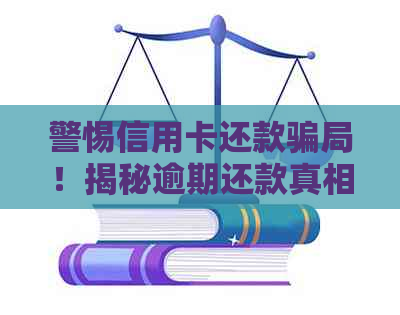 警惕信用卡还款骗局！揭秘逾期还款真相